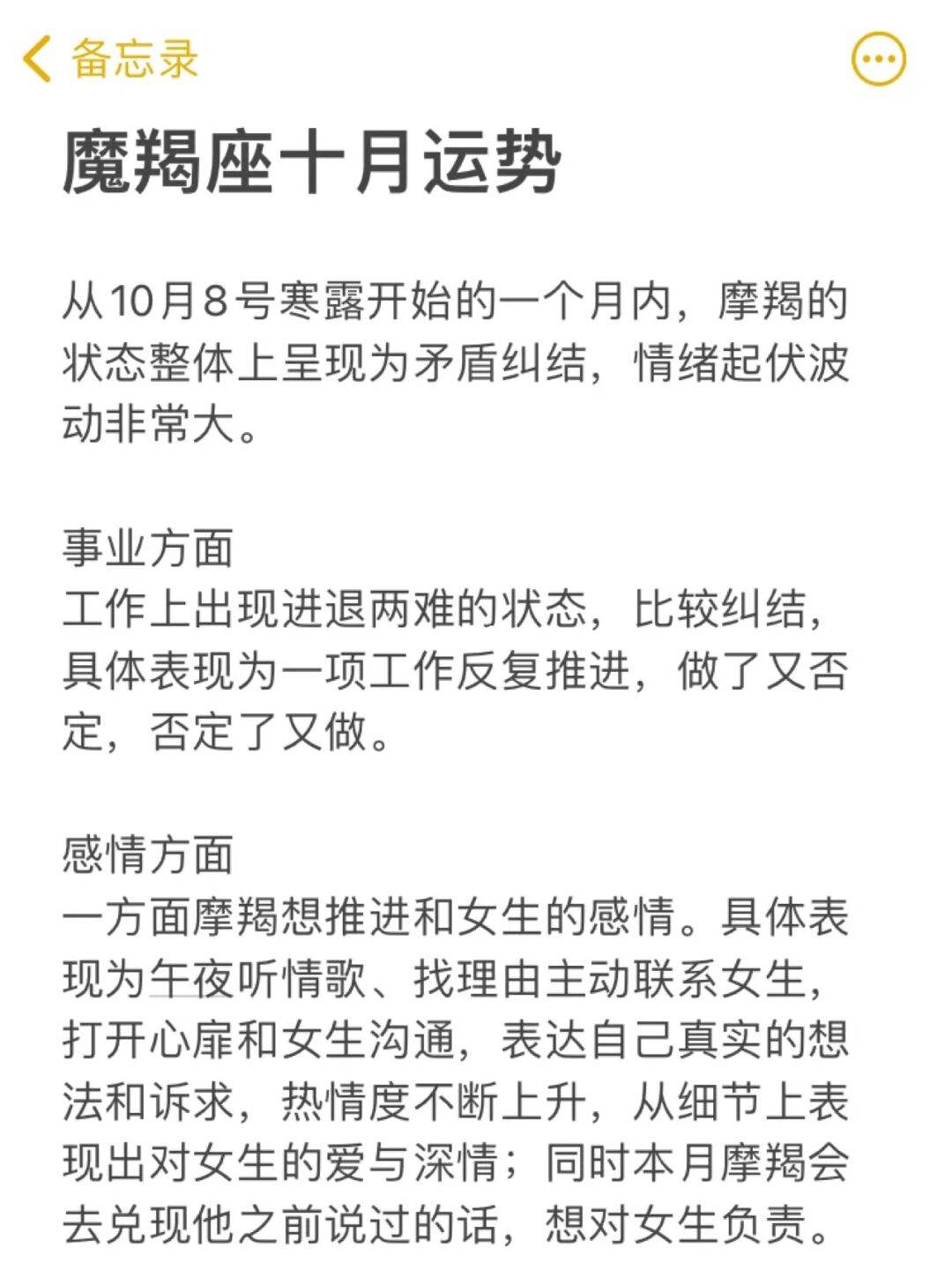 备忘录

魔羯座十月运势

从10月8号寒露开始的一个月内，摩羯的状态整体上呈现为矛盾纠结，情绪起伏波动非常大。

事业方面
工作上出现进退两难的状态，比较纠结，具体表现为一项工作反复推进，做了又否定，否定了又做。

感情方面
一方面摩羯想推进和女生的感情。具体表现为午夜听情歌、找理由主动联系女生，打开心扉和女生沟通，表达自己真实的想法和诉求，热情度不断上升，从细节上表现出对女生的爱与深情；同时本月摩羯会去兑现他之前说过的话，想对女生负责。